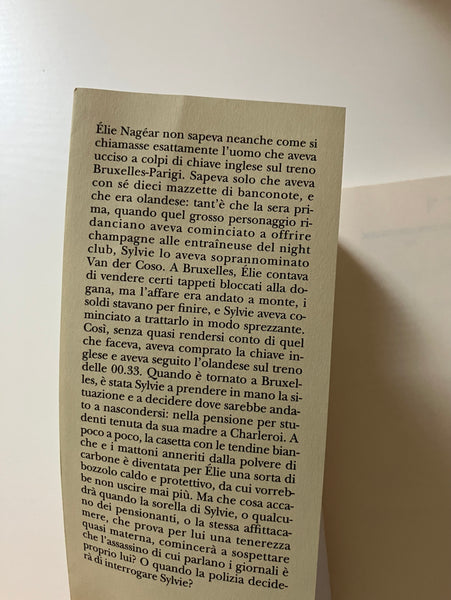 Élie Nagéar non sapeva neanche come si chiamasse esattamente l'uomo che aveva ucciso a colpi di chiave inglese sul treno Bruxelles-Parigi. Sapeva solo che aveva con sé dieci mazzette di banconote, e che era olandese: tant'è che la sera prima, quando quel grosso personaggio ridanciano aveva cominciato a offrire champagne alle entraîneuse del night club, Sylvie lo aveva soprannominato Van der Coso. A Bruxelles, Élie contava di vendere certi tappeti bloccati alla dogana, ma l'affare era andato a monte, i soldi stavano per finire, e Sylvie aveva cominciato a trattarlo in modo sprezzante. Così, senza quasi rendersi conto di quel che faceva, aveva comprato la chiave inglese e aveva seguito l'olandese sul treno delle 00.33. Quando è tornato a Bruxelles, è stata Sylvie a prendere in mano la situazione e a decidere dove sarebbe andato a nascondersi: nella pensione per studenti tenuta da sua madre a Charleroi. A poco a poco, la casetta con le tendine bianche e i mattoni anneriti dalla polvere di carbone è diventata per Élie una sorta di bozzolo caldo e protettivo, da cui vorrebbe non uscire mai più. Ma che cosa accadrà quando la sorella di Sylvie, o qualcuno dei pensionanti, o la stessa affittacamere, che prova per lui una tenerezza quasi materna, comincerà a sospettare che l'assassino di cui parlano i giornali è proprio lui? O quando la polizia deciderà di interrogare Sylvie?